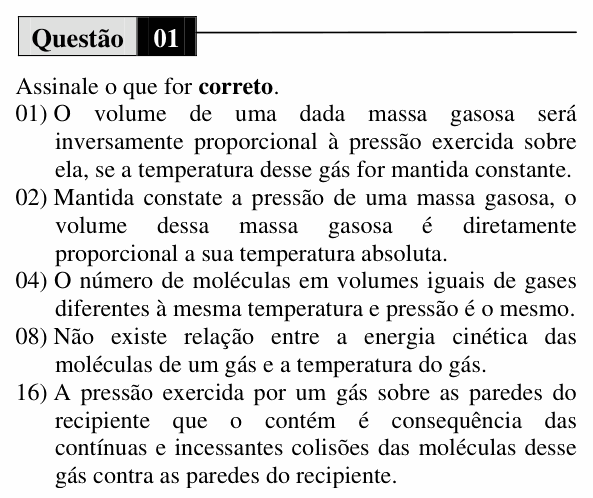 Questão 01

Assinale o que for correto.

01) O volume de uma dada massa gasosa será inversamente proporcional à pressão exercida sobre ela, se a temperatura desse gás for mantida constante.

02) Mantida constate a pressão de uma massa gasosa, o volume dessa massa gasosa é diretamente proporcional a sua temperatura absoluta.

04) O número de moléculas em volumes iguais de gases diferentes à mesma temperatura e pressão é o mesmo.

08) Não existe relação entre a energia cinética das moléculas de um gás e a temperatura do gás.

16) A pressão exercida por um gás sobre as paredes do recipiente que o contém é consequência das contínuas e incessantes colisões das moléculas desse gás contra as paredes do recipiente.